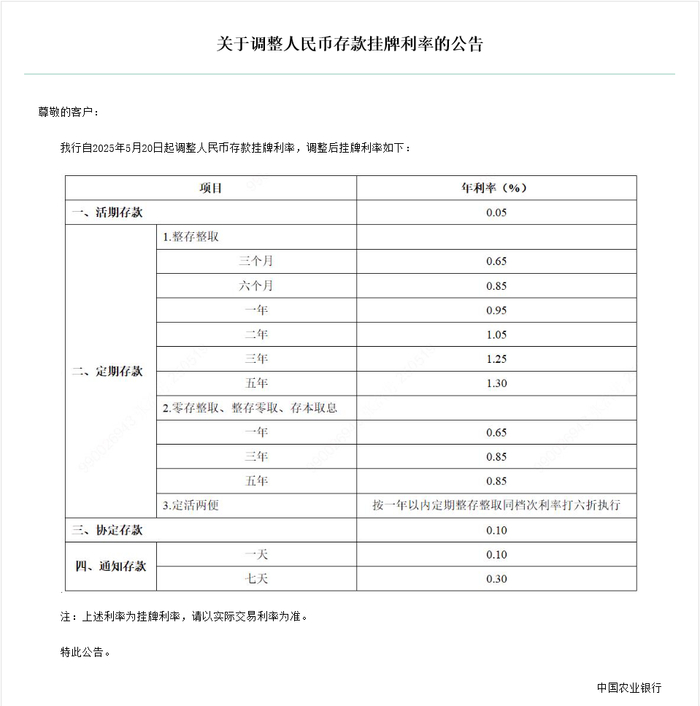 关于调整人民币存款挂牌利率的公告

尊敬的客户：

我行自2025年5月20日起调整人民币存款挂牌利率，调整后挂牌利率如下：

| 项目 | | 年利率（%） |
|---|---|---|
| 一、活期存款 | | 0.05 |
| 二、定期存款 | 1.整存整取 | |
| | 三个月 | 0.65 |
| | 六个月 | 0.85 |
| | 一年 | 0.95 |
| | 二年 | 1.05 |
| | 三年 | 1.25 |
| | 五年 | 1.30 |
| | 2.零存整取、整存零取、存本取息 | |
| | 一年 | 0.65 |
| | 三年 | 0.85 |
| | 五年 | 0.85 |
| | 3.定活两便 | 按一年以内定期整存整取同档次利率打六折执行 |
| 三、协定存款 | | 0.10 |
| 四、通知存款 | 一天 | 0.10 |
| | 七天 | 0.30 |

注：上述利率为挂牌利率，请以实际交易利率为准。

特此公告。

中国农业银行